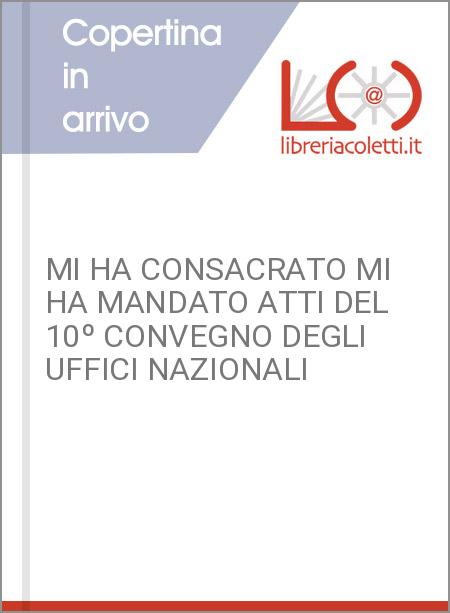 Copertina in arrivo

@

libreriacoletti.it

MI HA CONSACRATO MI HA MANDATO ATTI DEL 10º CONVEGNO DEGLI UFFICI NAZIONALI